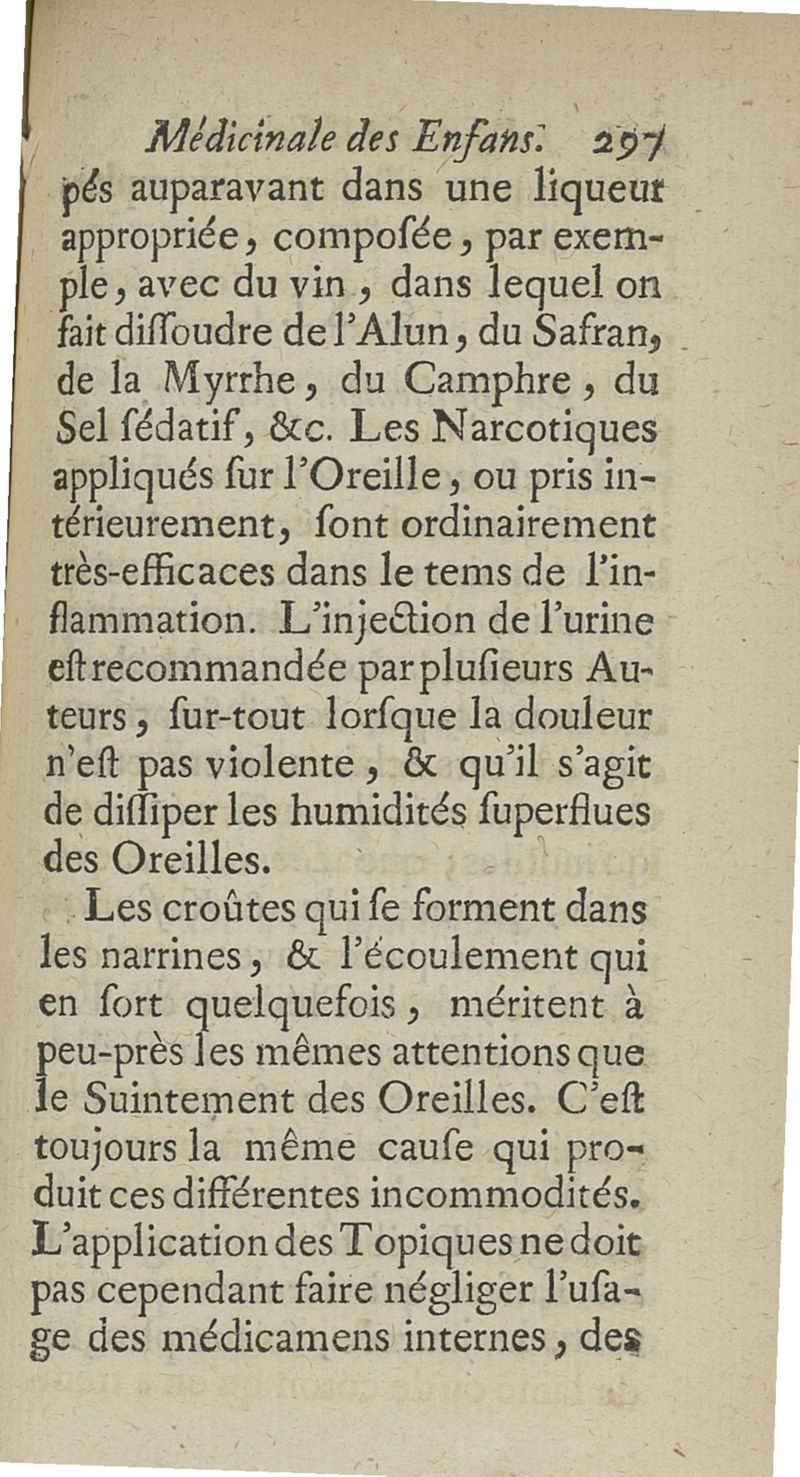 Médicinale des Enfans. 297

pés auparavant dans une liqueur appropriée, composée, par exemple, avec du vin, dans lequel on fait dissoudre de l'Alun, du Safran, de la Myrrhe, du Camphre, du Sel sédatif, &c. Les Narcotiques appliqués sur l'Oreille, ou pris intérieurement, sont ordinairement très-efficaces dans le tems de l'inflammation. L'injection de l'urine est recommandée par plusieurs Auteurs, sur-tout lorsque la douleur n'est pas violente, & qu'il s'agit de dissiper les humidités superflues des Oreilles.

Les croûtes qui se forment dans les narrines, & l'écoulement qui en sort quelquefois, méritent à peu-près les mêmes attentions que le Suintement des Oreilles. C'est toujours la même cause qui produit ces différentes incommodités. L'application des Topiques ne doit pas cependant faire négliger l'usage des médicamens internes, des